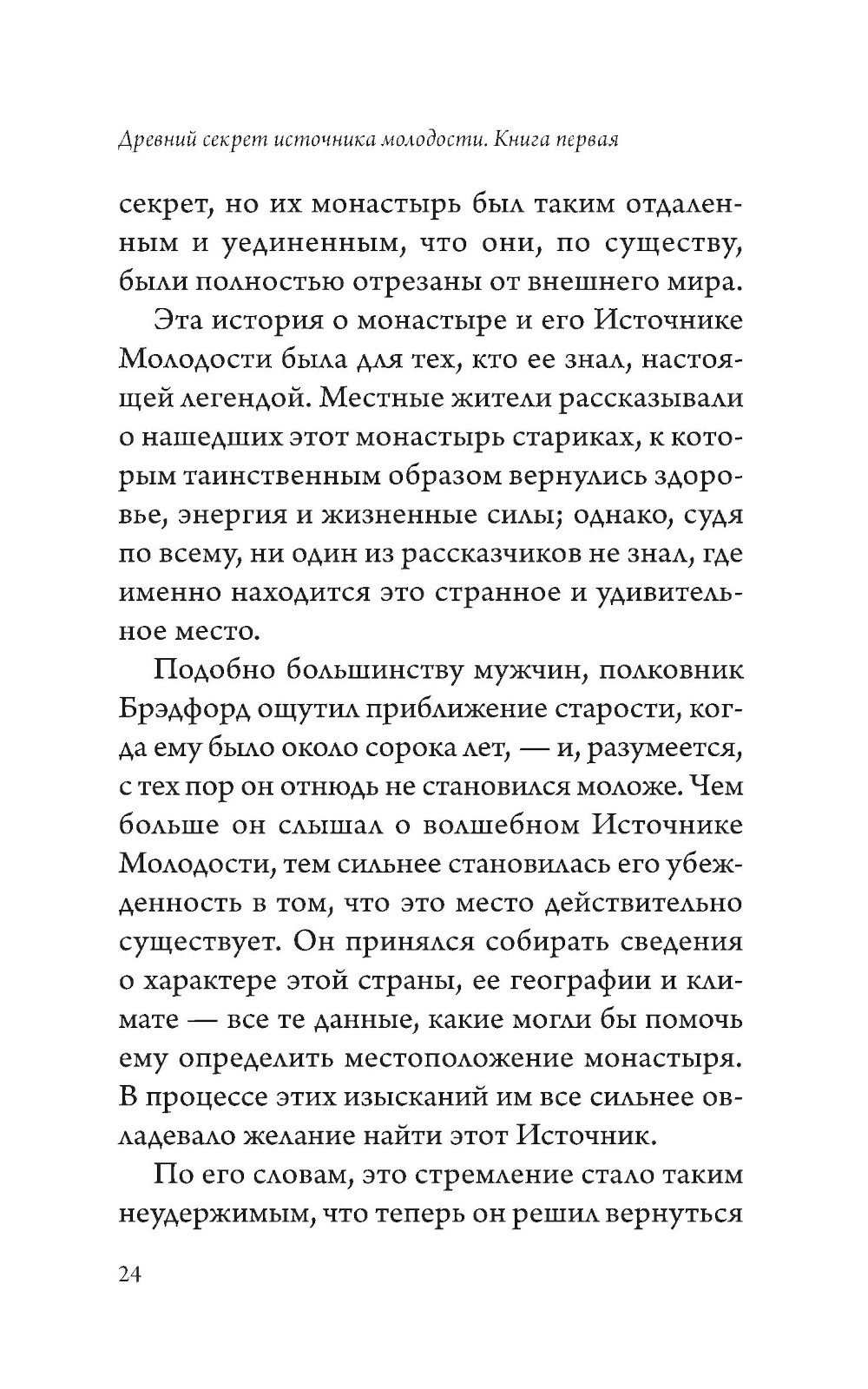 Древний секрет источника молодости. Книга первая

секрет, но их монастырь был таким отдаленным и уединенным, что они, по существу, были полностью отрезаны от внешнего мира.

Эта история о монастыре и его Источнике Молодости была для тех, кто ее знал, настоящей легендой. Местные жители рассказывали о нашедших этот монастырь стариках, к которым таинственным образом вернулись здоровье, энергия и жизненные силы; однако, судя по всему, ни один из рассказчиков не знал, где именно находится это странное и удивительное место.

Подобно большинству мужчин, полковник Брэдфорд ощутил приближение старости, когда ему было около сорока лет, — и, разумеется, с тех пор он отнюдь не становился моложе. Чем больше он слышал о волшебном Источнике Молодости, тем сильнее становилась его убежденность в том, что это место действительно существует. Он принялся собирать сведения о характере этой страны, ее географии и климате — все те данные, какие могли бы помочь ему определить местоположение монастыря. В процессе этих изысканий им все сильнее овладевало желание найти этот Источник.

По его словам, это стремление стало таким неудержимым, что теперь он решил вернуться

24